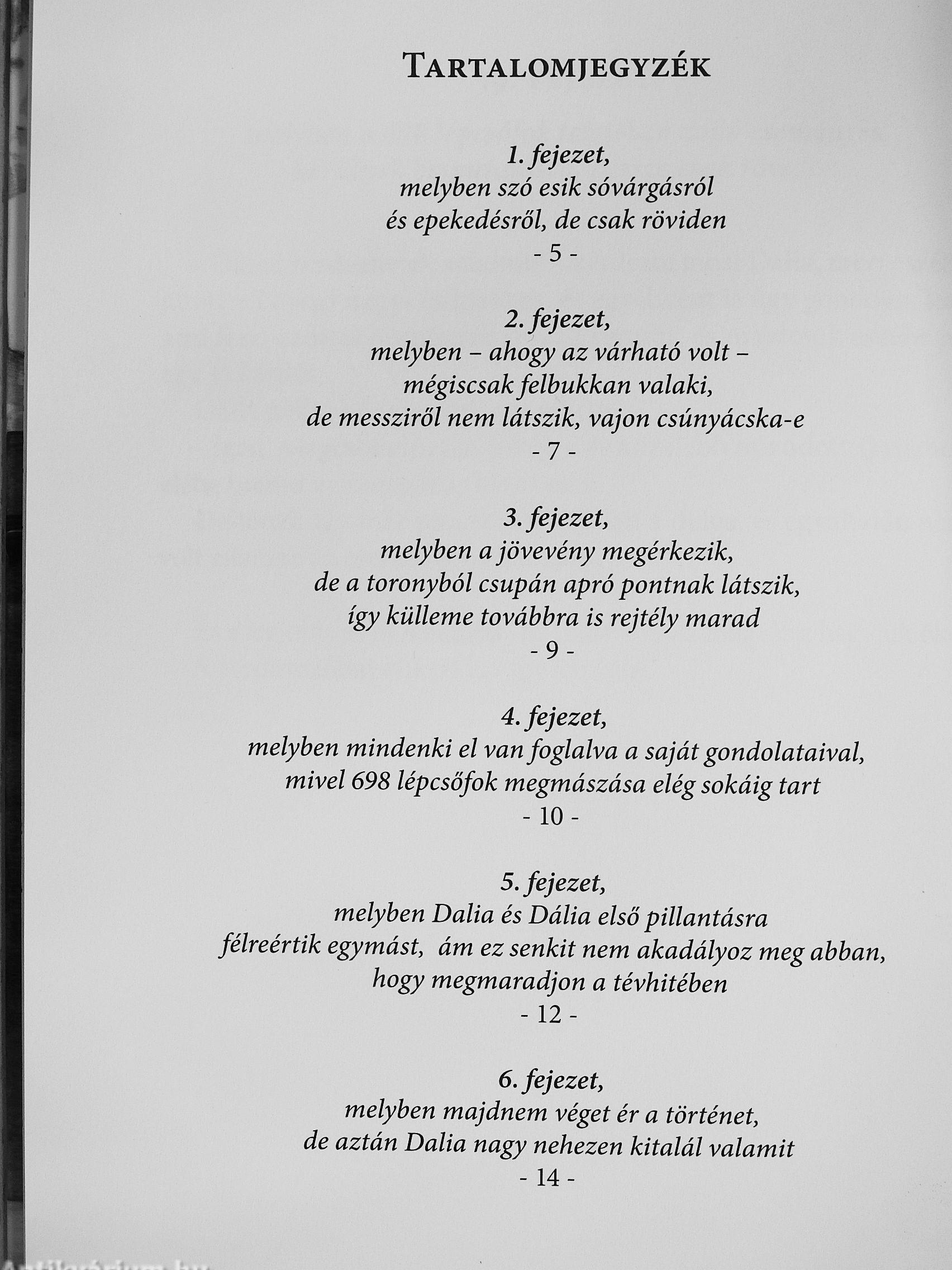 Tartalomjegyzék

1. fejezet,
melyben szó esik sóvárgásról
és epekedésről, de csak röviden
- 5 -

2. fejezet,
melyben – ahogy az várható volt –
mégiscsak felbukkan valaki,
de messziről nem látszik, vajon csúnyácska-e
- 7 -

3. fejezet,
melyben a jövevény megérkezik,
de a toronyból csupán apró pontnak látszik,
így külleme továbbra is rejtély marad
- 9 -

4. fejezet,
melyben mindenki el van foglalva a saját gondolataival,
mivel 698 lépcsőfok megmászása elég sokáig tart
- 10 -

5. fejezet,
melyben Dalia és Dália első pillantásra
félreértik egymást, ám ez senkit nem akadályoz meg abban,
hogy megmaradjon a tévhitében
- 12 -

6. fejezet,
melyben majdnem véget ér a történet,
de aztán Dalia nagy nehezen kitalál valamit
- 14 -

Antikvárium.hu